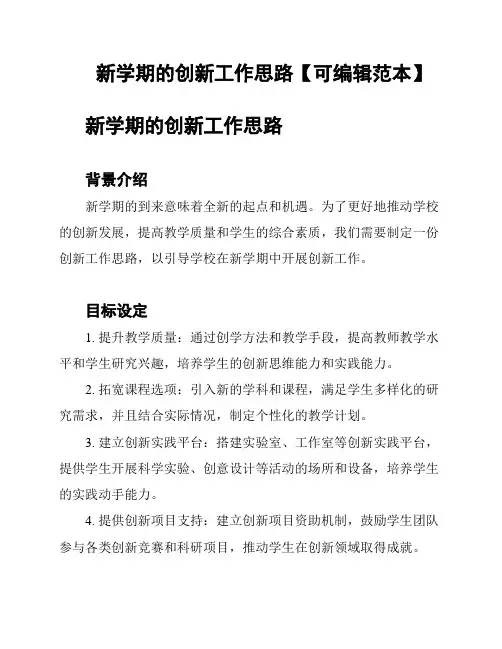 新学期的创新工作思路【可编辑范本】

新学期的创新工作思路

背景介绍

新学期的到来意味着全新的起点和机遇。为了更好地推动学校的创新发展，提高教学质量和学生的综合素质，我们需要制定一份创新工作思路，以引导学校在新学期中开展创新工作。

目标设定

1. 提升教学质量：通过创学方法和教学手段，提高教师教学水平和学生研究兴趣，培养学生的创新思维能力和实践能力。

2. 拓宽课程选项：引入新的学科和课程，满足学生多样化的研究需求，并且结合实际情况，制定个性化的教学计划。

3. 建立创新实践平台：搭建实验室、工作室等创新实践平台，提供学生开展科学实验、创意设计等活动的场所和设备，培养学生的实践动手能力。

4. 提供创新项目支持：建立创新项目资助机制，鼓励学生团队参与各类创新竞赛和科研项目，推动学生在创新领域取得成就。